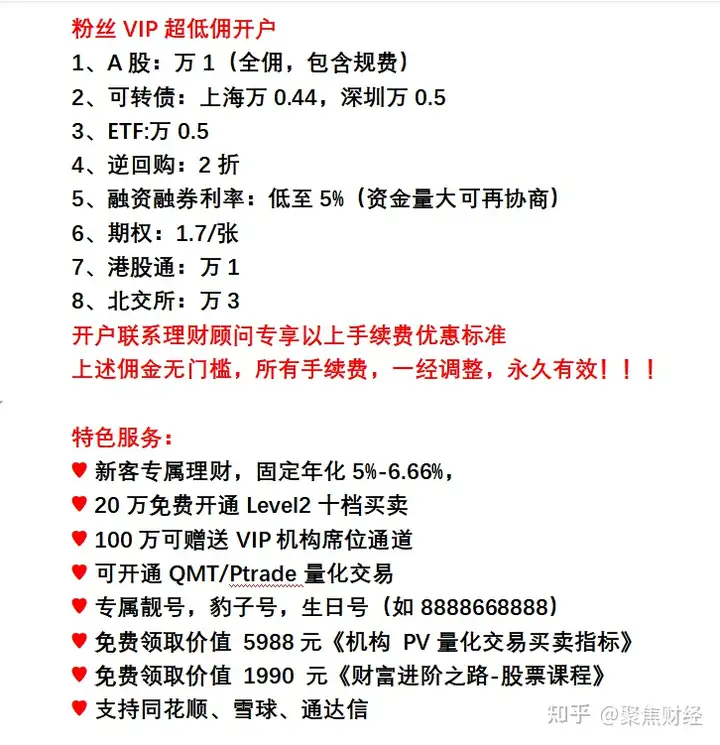 粉丝 VIP 超低佣开户
1、A 股：万 1（全佣，包含规费）
2、可转债：上海万 0.44，深圳万 0.5
3、ETF:万 0.5
4、逆回购：2 折
5、融资融券利率：低至 5%（资金量大可再协商）
6、期权：1.7/张
7、港股通：万 1
8、北交所：万 3
开户联系理财顾问专享以上手续费优惠标准
上述佣金无门槛，所有手续费，一经调整，永久有效！！！

特色服务：
♥ 新客专属理财，固定年化 5%-6.66%，
♥ 20 万免费开通 Level2 十档买卖
♥ 100 万可赠送 VIP 机构席位通道
♥ 可开通 QMT/Ptrade 量化交易
♥ 专属靓号，豹子号，生日号（如 8888668888）
♥ 免费领取价值 5988 元《机构 PV 量化交易买卖指标》
♥ 免费领取价值 1990 元《财富进阶之路-股票课程》
♥ 支持同花顺、雪球、通达信

知乎 @聚焦财经